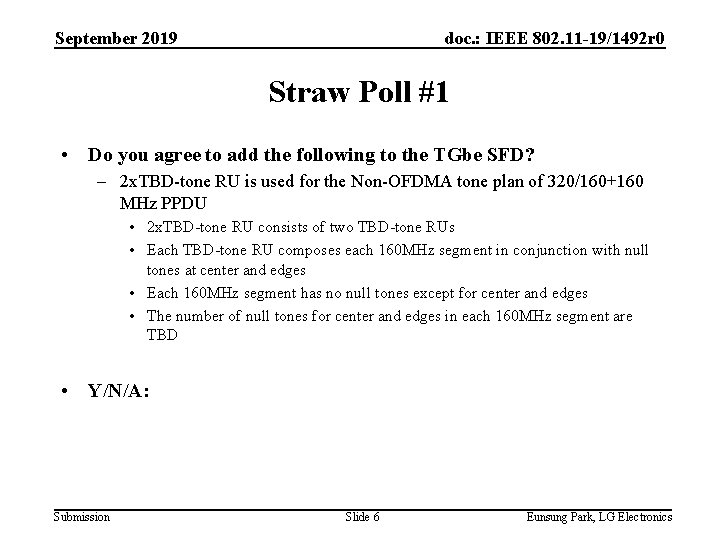 September 2019

doc.: IEEE 802.11-19/1492r0

Straw Poll #1

• Do you agree to add the following to the TGbe SFD?
– 2xTBD-tone RU is used for the Non-OFDMA tone plan of 320/160+160 MHz PPDU
• 2xTBD-tone RU consists of two TBD-tone RUs
• Each TBD-tone RU composes each 160MHz segment in conjunction with null tones at center and edges
• Each 160MHz segment has no null tones except for center and edges
• The number of null tones for center and edges in each 160MHz segment are TBD

• Y/N/A:

Submission

Slide 6

Eunsung Park, LG Electronics